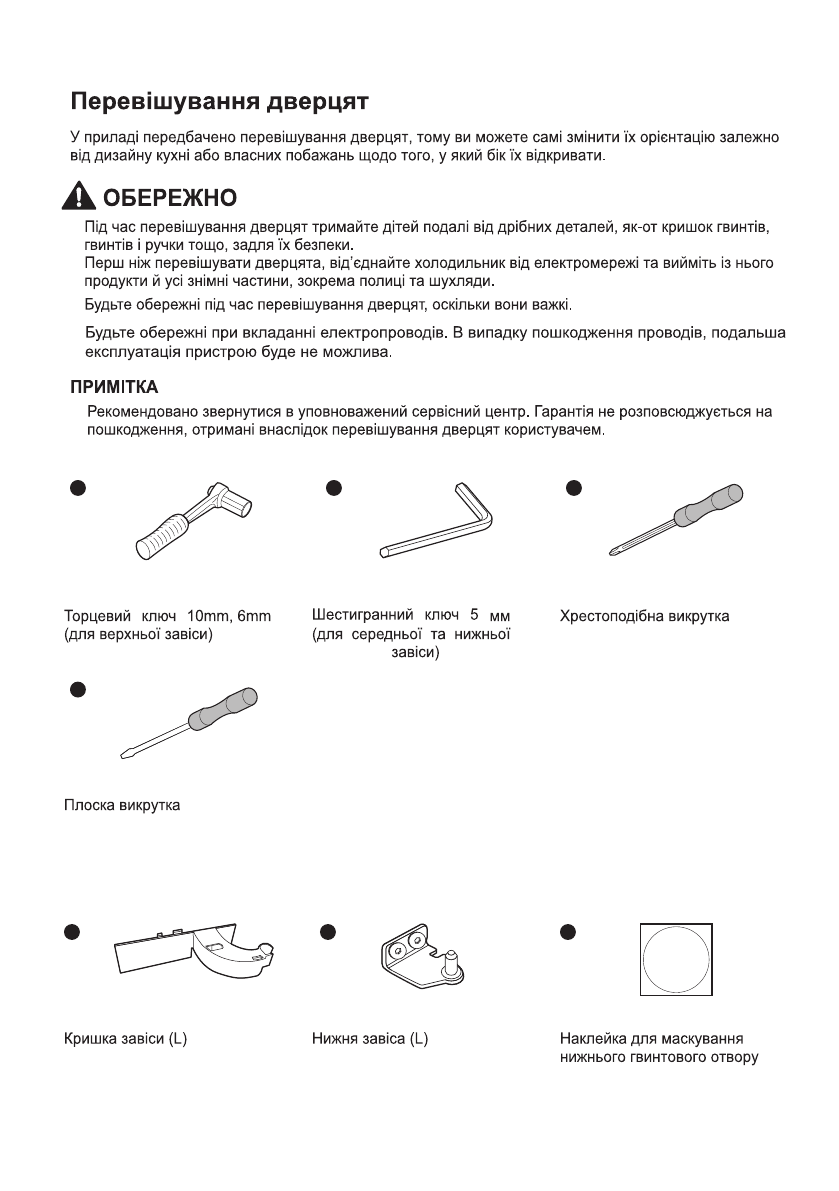 Перевішування дверцят

У приладі передбачено перевішування дверцят, тому ви можете самі змінити їх орієнтацію залежно від дизайну кухні або власних побажань щодо того, у який бік їх відкривати.

ОБЕРЕЖНО

Під час перевішування дверцят тримайте дітей подалі від дрібних деталей, як-от кришок гвинтів, гвинтів і ручки тощо, задля їх безпеки.
Перш ніж перевішувати дверцята, від'єднайте холодильник від електромережі та вийміть із нього продукти й усі знімні частини, зокрема полиці та шухляди.

Будьте обережні під час перевішування дверцят, оскільки вони важкі.

Будьте обережні при вкладанні електропроводів. В випадку пошкодження проводів, подальша експлуатація пристрою буде не можлива.

ПРИМІТКА

Рекомендовано звернутися в уповноважений сервісний центр. Гарантія не розповсюджується на пошкодження, отримані внаслідок перевішування дверцят користувачем.

Торцевий ключ 10mm, 6mm (для верхньої завіси)

Шестигранний ключ 5 мм (для середньої та нижньої завіси)

Хрестоподібна викрутка

Плоска викрутка

Кришка завіси (L)

Нижня завіса (L)

Наклейка для маскування нижнього гвинтового отвору